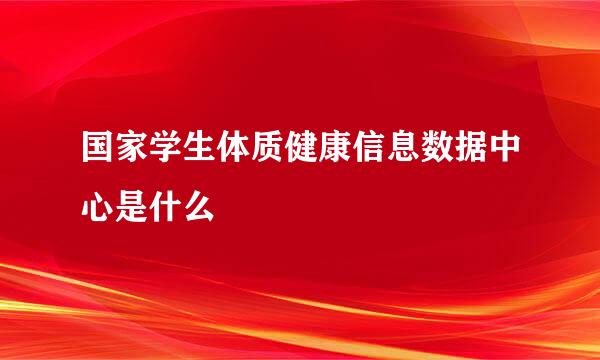 国家学生体质健康信息数据中心是什么